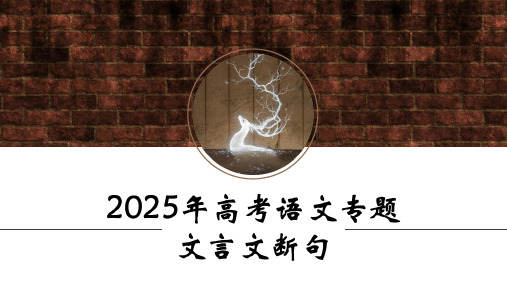 2025年高考语文专题

文言文断句